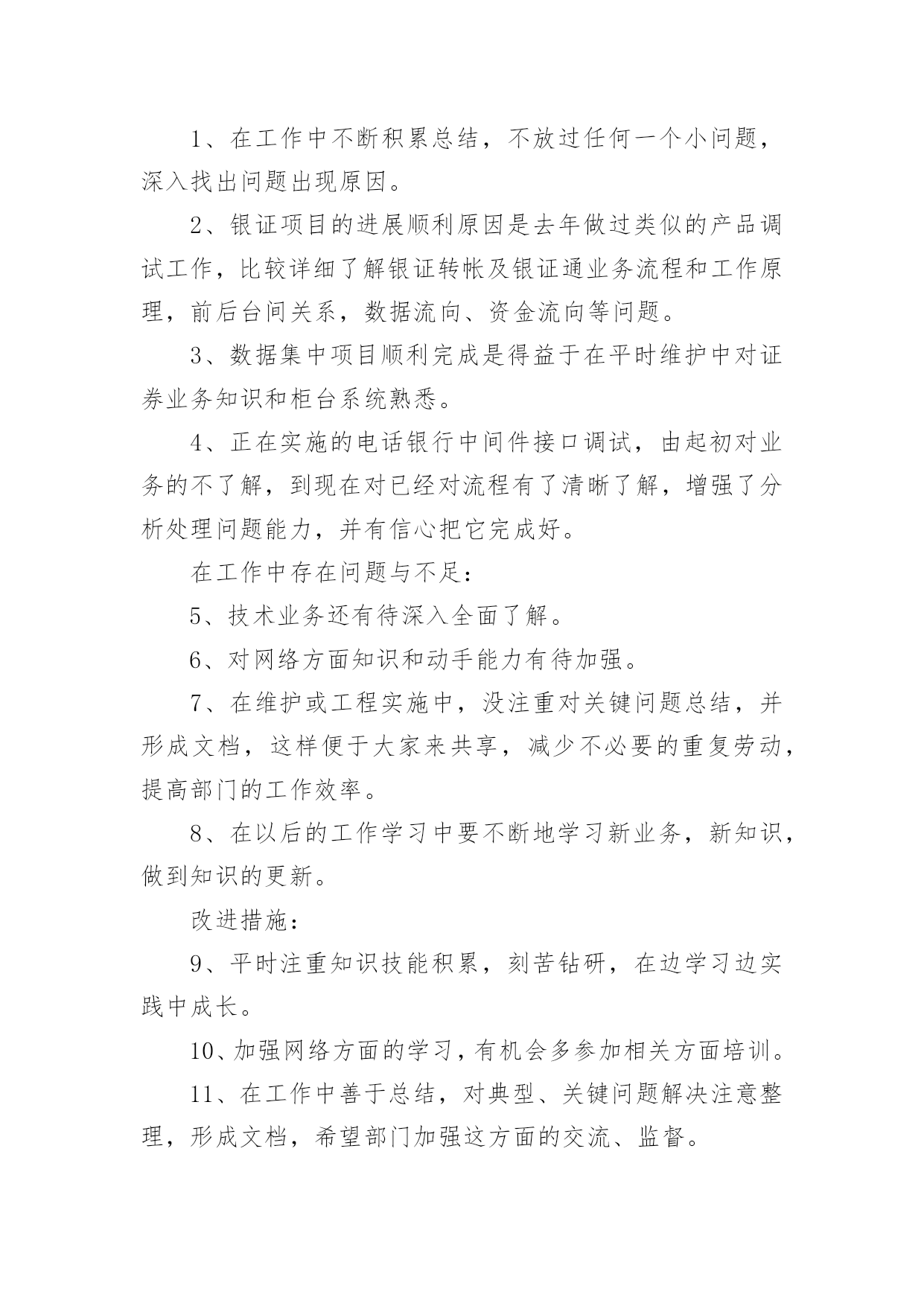 1、在工作中不断积累总结，不放过任何一个小问题，深入找出问题出现原因。

2、银证项目的进展顺利原因是去年做过类似的产品调试工作，比较详细了解银证转帐及银证通业务流程和工作原理，前后台间关系，数据流向、资金流向等问题。

3、数据集中项目顺利完成是得益于在平时维护中对证券业务知识和柜台系统熟悉。

4、正在实施的电话银行中间件接口调试，由起初对业务的不了解，到现在对已经对流程有了清晰了解，增强了分析处理问题能力，并有信心把它完成好。

在工作中存在问题与不足：

5、技术业务还有待深入全面了解。

6、对网络方面知识和动手能力有待加强。

7、在维护或工程实施中，没注重对关键问题总结，并形成文档，这样便于大家来共享，减少不必要的重复劳动，提高部门的工作效率。

8、在以后的工作学习中要不断地学习新业务，新知识，做到知识的更新。

改进措施：

9、平时注重知识技能积累，刻苦钻研，在边学习边实践中成长。

10、加强网络方面的学习，有机会多参加相关方面培训。

11、在工作中善于总结，对典型、关键问题解决注意整理，形成文档，希望部门加强这方面的交流、监督。